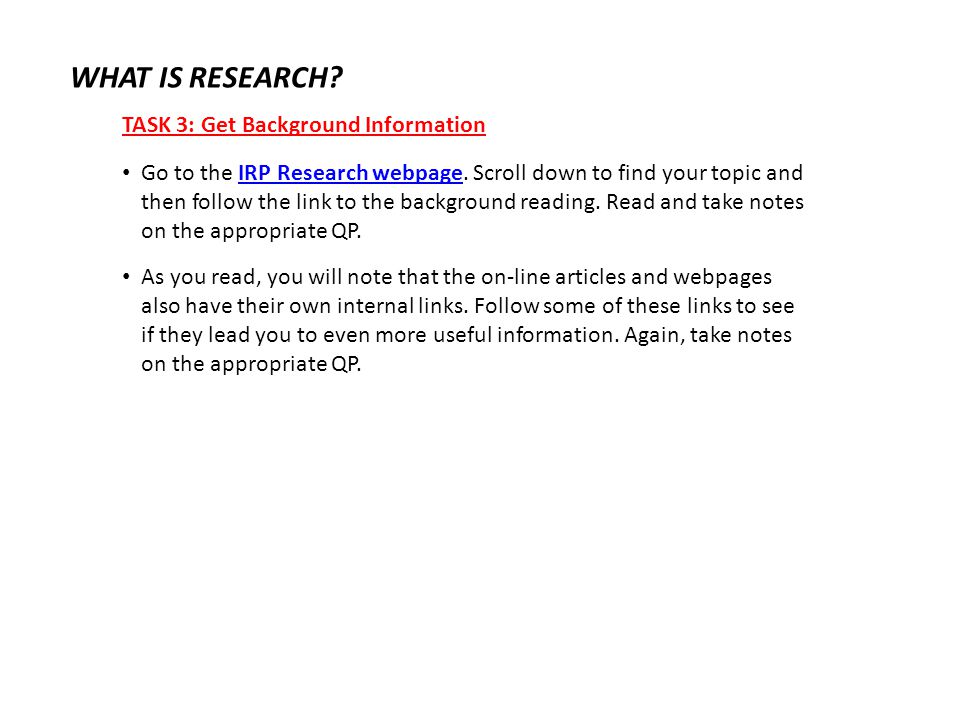 WHAT IS RESEARCH?

TASK 3: Get Background Information

• Go to the IRP Research webpage. Scroll down to find your topic and then follow the link to the background reading. Read and take notes on the appropriate QP.

• As you read, you will note that the on-line articles and webpages also have their own internal links. Follow some of these links to see if they lead you to even more useful information. Again, take notes on the appropriate QP.